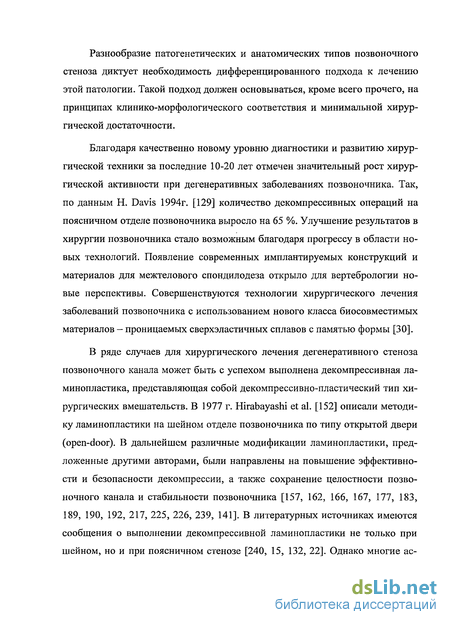 Разнообразие патогенетических и анатомических типов позвоночного стеноза диктует необходимость дифференцированного подхода к лечению этой патологии. Такой подход должен основываться, кроме всего прочего, на принципах клинико-морфологического соответствия и минимальной хирургической достаточности.

Благодаря качественно новому уровню диагностики и развитию хирургической техники за последние 10-20 лет отмечен значительный рост хирургической активности при дегенеративных заболеваниях позвоночника. Так, по данным H. Davis 1994г. [129] количество декомпрессивных операций на поясничном отделе позвоночника выросло на 65 %. Улучшение результатов в хирургии позвоночника стало возможным благодаря прогрессу в области новых технологий. Появление современных имплантируемых конструкций и материалов для межтелового спондилодеза открыло для вертебрологии новые перспективы. Совершенствуются технологии хирургического лечения заболеваний позвоночника с использованием нового класса биосовместимых материалов – проницаемых сверхэластичных сплавов с памятью формы [30].

В ряде случаев для хирургического лечения дегенеративного стеноза позвоночного канала может быть с успехом выполнена декомпрессивная ламинопластика, представляющая собой декомпрессивно-пластический тип хирургических вмешательств. В 1977 г. Hirabayashi et al. [152] описали методику ламинопластики на шейном отделе позвоночника по типу открытой двери (open-door). В дальнейшем различные модификации ламинопластики, предложенные другими авторами, были направлены на повышение эффективности и безопасности декомпрессии, а также сохранение целостности позвоночного канала и стабильности позвоночника [157, 162, 166, 167, 177, 183, 189, 190, 192, 217, 225, 226, 239, 141]. В литературных источниках имеются сообщения о выполнении декомпрессивной ламинопластики не только при шейном, но и при поясничном стенозе [240, 15, 132, 22]. Однако многие ас-

dsLib.net
библиотека диссертаций